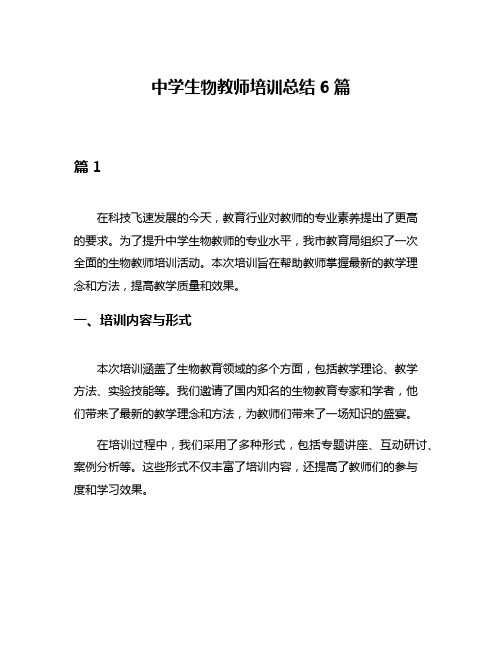 中学生物教师培训总结 6 篇

篇 1

在科技飞速发展的今天，教育行业对教师的专业素养提出了更高的要求。为了提升中学生物教师的专业水平，我市教育局组织了一次全面的生物教师培训活动。本次培训旨在帮助教师掌握最新的教学理念和方法，提高教学质量和效果。

一、培训内容与形式

本次培训涵盖了生物教育领域的多个方面，包括教学理论、教学方法、实验技能等。我们邀请了国内知名的生物教育专家和学者，他们带来了最新的教学理念和方法，为教师们带来了一场知识的盛宴。

在培训过程中，我们采用了多种形式，包括专题讲座、互动研讨、案例分析等。这些形式不仅丰富了培训内容，还提高了教师们的参与度和学习效果。